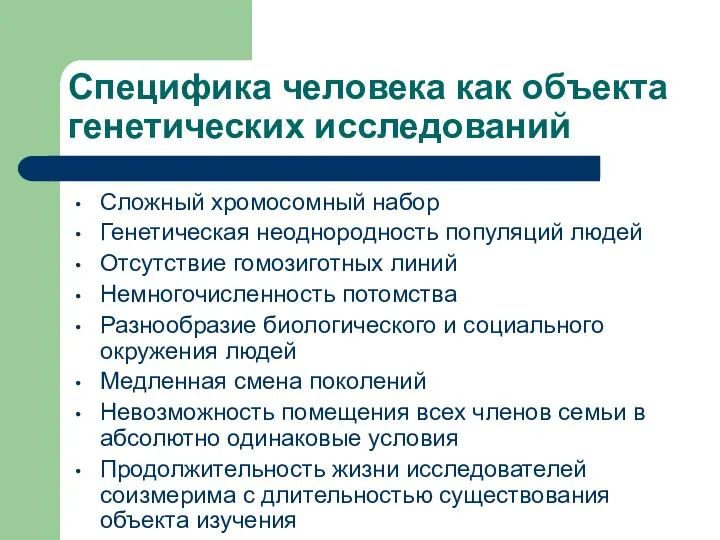 Специфика человека как объекта генетических исследований

• Сложный хромосомный набор
• Генетическая неоднородность популяций людей
• Отсутствие гомозиготных линий
• Немногочисленность потомства
• Разнообразие биологического и социального окружения людей
• Медленная смена поколений
• Невозможность помещения всех членов семьи в абсолютно одинаковые условия
• Продолжительность жизни исследователей соизмерима с длительностью существования объекта изучения